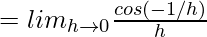 $= lim_{h \to 0} \frac{cos(-1/h)}{h}$